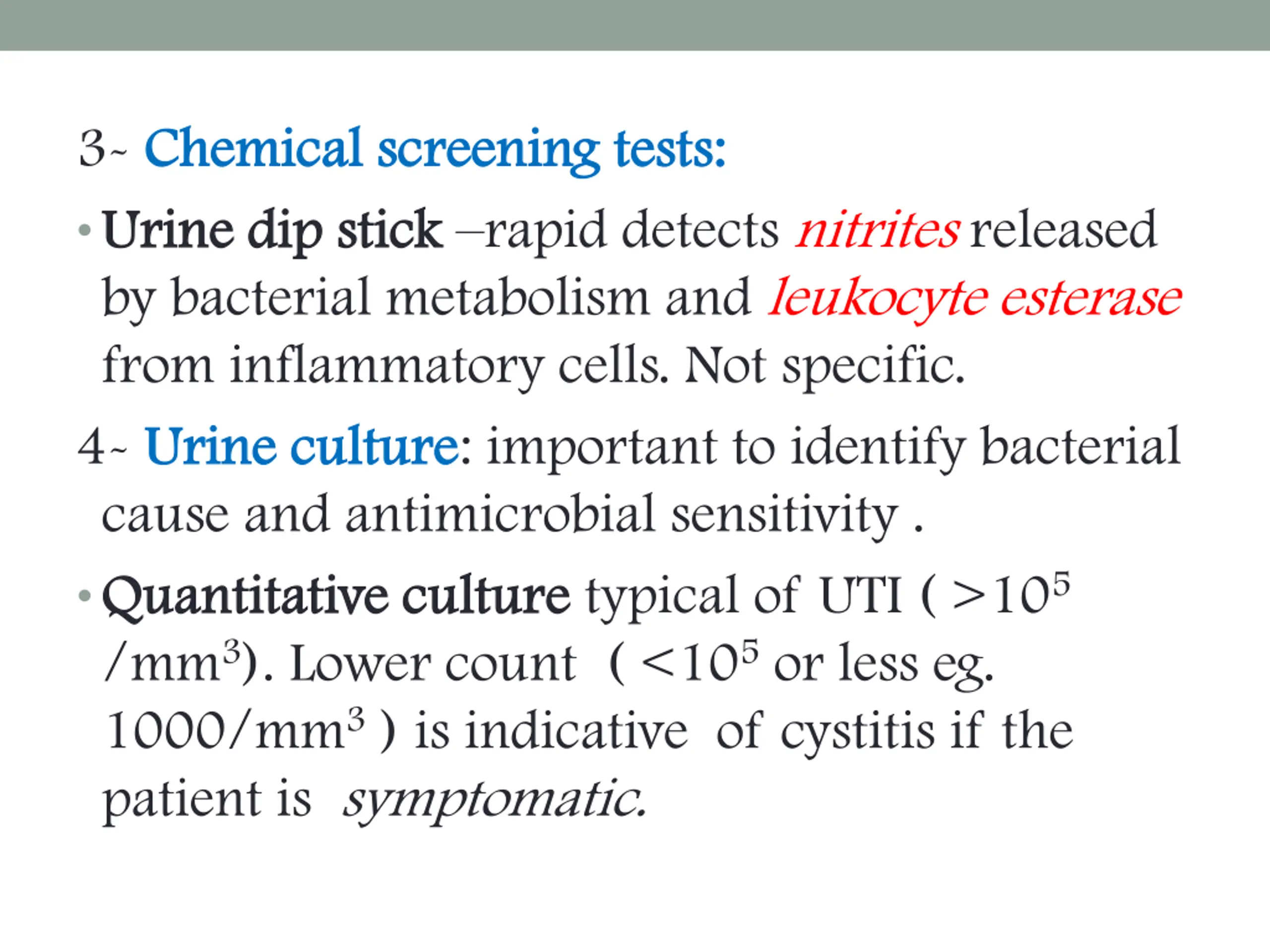 3- Chemical screening tests:

• Urine dip stick –rapid detects nitrites released by bacterial metabolism and leukocyte esterase from inflammatory cells. Not specific.

4- Urine culture: important to identify bacterial cause and antimicrobial sensitivity .

• Quantitative culture typical of UTI ( $>10^5$ $/mm^3$). Lower count ( $<10^5$ or less eg. $1000/mm^3$ ) is indicative of cystitis if the patient is symptomatic.